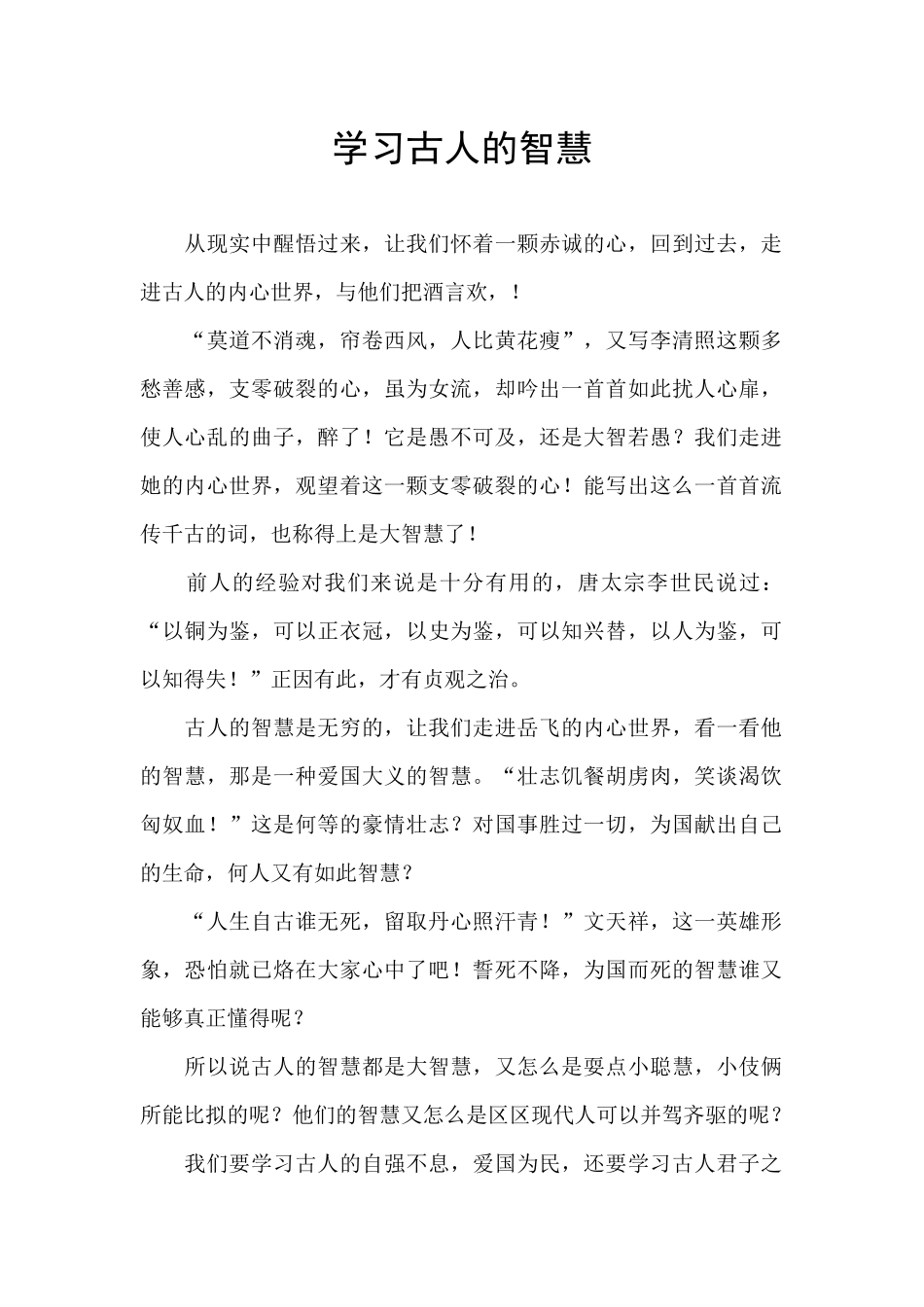 学习古人的智慧

从现实中醒悟过来，让我们怀着一颗赤诚的心，回到过去，走进古人的内心世界，与他们把酒言欢，！

“莫道不消魂，帘卷西风，人比黄花瘦”，又写李清照这颗多愁善感，支零破裂的心，虽为女流，却吟出一首首如此扰人心扉，使人心乱的曲子，醉了！它是愚不可及，还是大智若愚？我们走进她的内心世界，观望着这一颗支零破裂的心！能写出这么一首首流传千古的词，也称得上是大智慧了！

前人的经验对我们来说是十分有用的，唐太宗李世民说过：“以铜为鉴，可以正衣冠，以史为鉴，可以知兴替，以人为鉴，可以知得失！”正因有此，才有贞观之治。

古人的智慧是无穷的，让我们走进岳飞的内心世界，看一看他的智慧，那是一种爱国大义的智慧。“壮志饥餐胡虏肉，笑谈渴饮匈奴血！”这是何等的豪情壮志？对国事胜过一切，为国献出自己的生命，何人又有如此智慧？

“人生自古谁无死，留取丹心照汗青！”文天祥，这一英雄形象，恐怕就已烙在大家心中了吧！誓死不降，为国而死的智慧谁又能够真正懂得呢？

所以说古人的智慧都是大智慧，又怎么是耍点小聪慧，小伎俩所能比拟的呢？他们的智慧又怎么是区区现代人可以并驾齐驱的呢？

我们要学习古人的自强不息，爱国为民，还要学习古人君子之